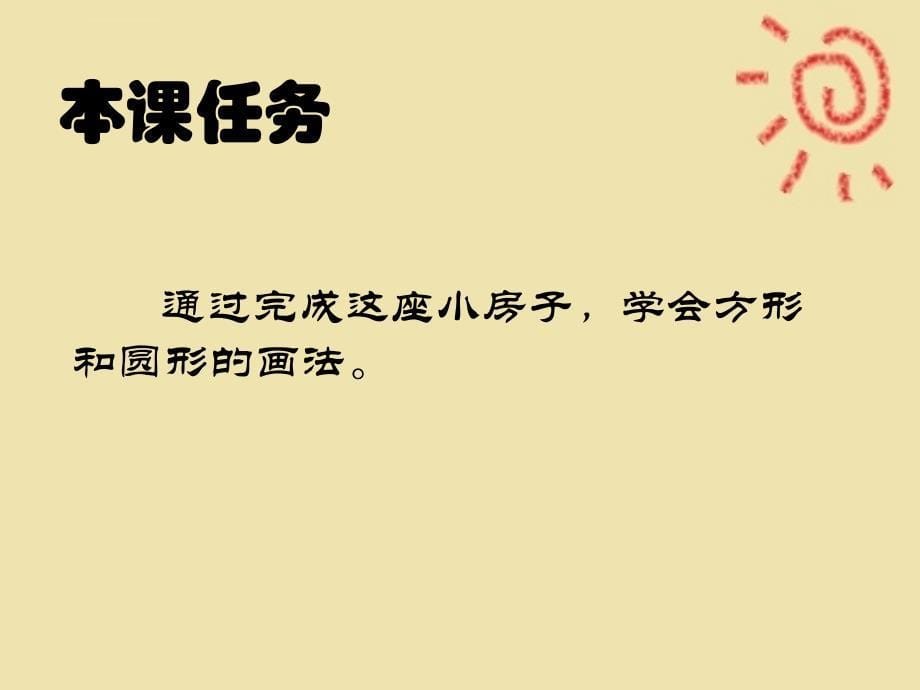 本课任务

通过完成这座小房子，学会方形和圆形的画法。